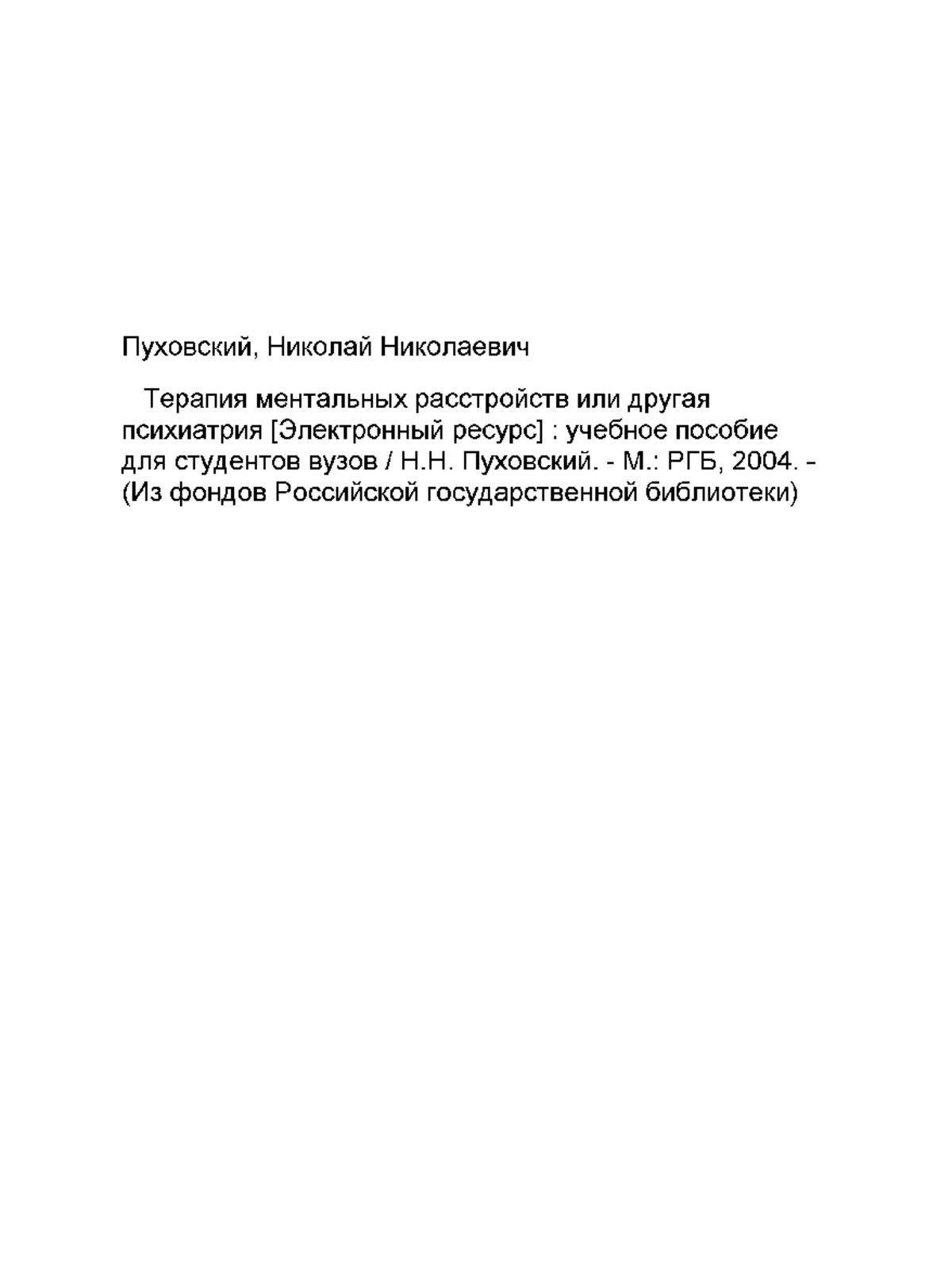 Пуховский, Николай Николаевич

Терапия ментальных расстройств или другая психиатрия [Электронный ресурс] : учебное пособие для студентов вузов / Н.Н. Пуховский. - М.: РГБ, 2004. - (Из фондов Российской государственной библиотеки)